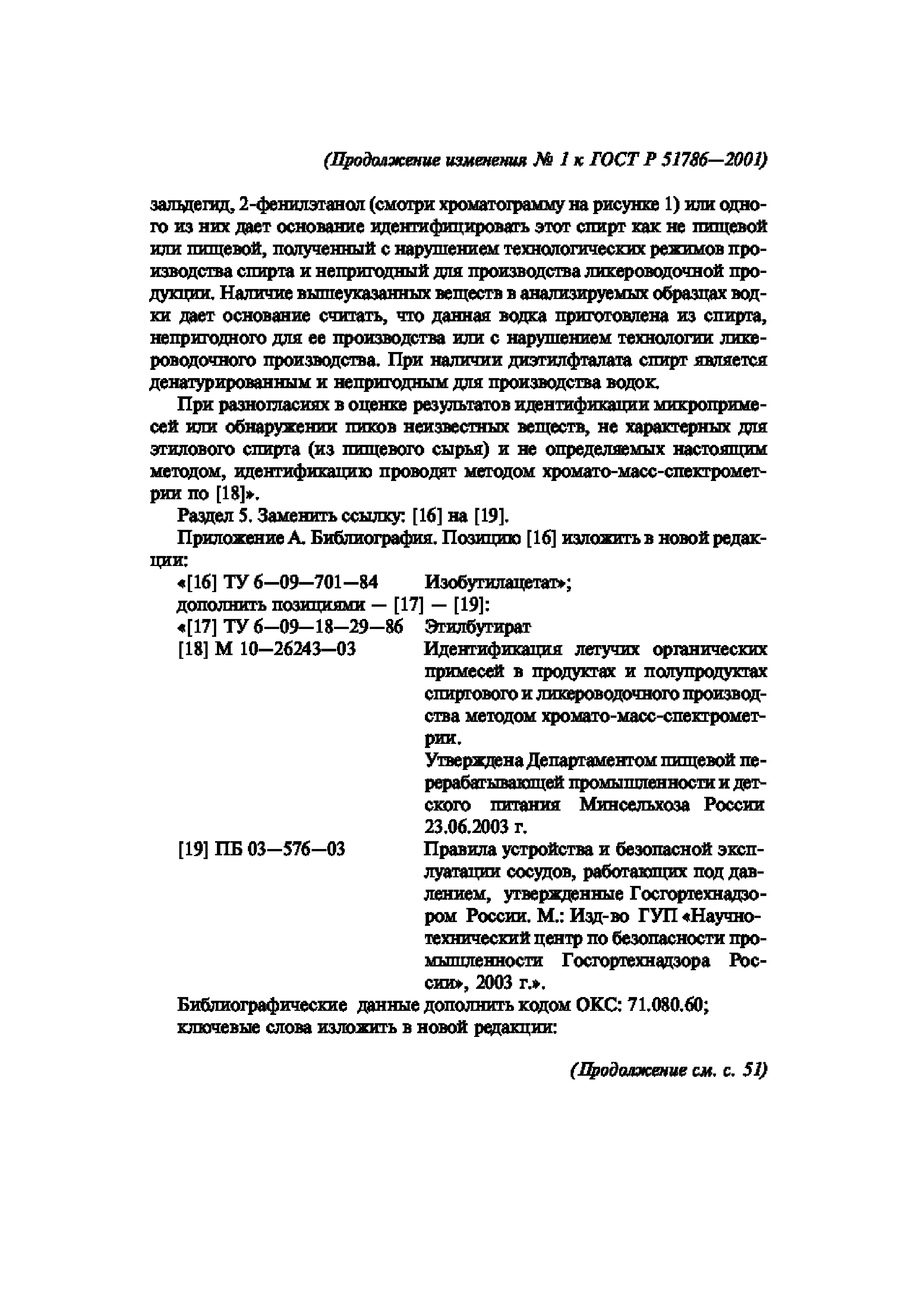 (Продолжение изменения № 1 к ГОСТ Р 51786—2001)

зальдегид, 2-фенилэтанол (смотри хроматограмму на рисунке 1) или одного из них дает основание идентифицировать этот спирт как не пищевой или пищевой, полученный с нарушением технологических режимов производства спирта и непригодный для производства ликероводочной продукции. Наличие вышеуказанных веществ в анализируемых образцах водки дает основание считать, что данная водка приготовлена из спирта, непригодного для ее производства или с нарушением технологии ликероводочного производства. При наличии диэтилфталата спирт является денатурированным и непригодным для производства водок.

При разногласиях в оценке результатов идентификации микропримесей или обнаружении пиков неизвестных веществ, не характерных для этилового спирта (из пищевого сырья) и не определяемых настоящим методом, идентификацию проводят методом хромато-масс-спектрометрии по [18]».

Раздел 5. Заменить ссылку: [16] на [19].

Приложение А. Библиография. Позицию [16] изложить в новой редакции:

«[16] ТУ 6—09—701—84 Изобутилацетат»;

дополнить позициями — [17] — [19]:

«[17] ТУ 6—09—18—29—86 Этилбутират

[18] М 10—26243—03 Идентификация летучих органических примесей в продуктах и полупродуктах спиртового и ликероводочного производства методом хромато-масс-спектрометрии.

Утверждена Департаментом пищевой перерабатывающей промышленности и детского питания Минсельхоза России 23.06.2003 г.

[19] ПБ 03—576—03 Правила устройства и безопасной эксплуатации сосудов, работающих под давлением, утвержденные Госгортехнадзором России. М.: Изд-во ГУП «Научно-технический центр по безопасности промышленности Госгортехнадзора России», 2003 г.».

Библиографические данные дополнить кодом ОКС: 71.080.60; ключевые слова изложить в новой редакции:

(Продолжение см. с. 51)